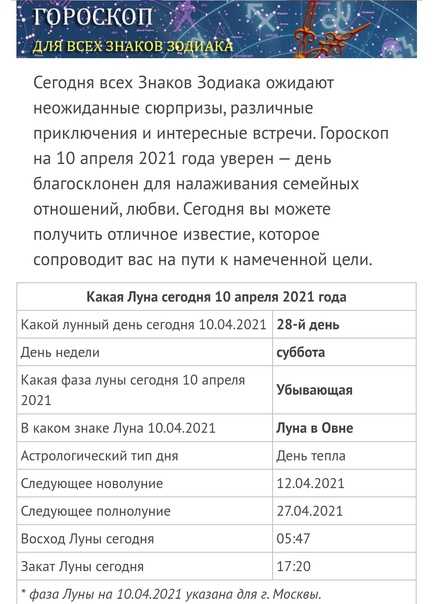 ГОРОСКОП
ДЛЯ ВСЕХ ЗНАКОВ ЗОДИАКА

Сегодня всех Знаков Зодиака ожидают неожиданные сюрпризы, различные приключения и интересные встречи. Гороскоп на 10 апреля 2021 года уверен — день благосклонен для налаживания семейных отношений, любви. Сегодня вы можете получить отличное известие, которое сопроводит вас на пути к намеченной цели.

| Какая Луна сегодня 10 апреля 2021 года | |
|---|---|
| Какой лунный день сегодня 10.04.2021 | 28-й день |
| День недели | суббота |
| Какая фаза луны сегодня 10 апреля 2021 | Убывающая |
| В каком знаке Луна 10.04.2021 | Луна в Овне |
| Астрологический тип дня | День тепла |
| Следующее новолуние | 12.04.2021 |
| Следующее полнолуние | 27.04.2021 |
| Восход Луны сегодня | 05:47 |
| Закат Луны сегодня | 17:20 |

* фаза Луны на 10.04.2021 указана для г. Москвы.